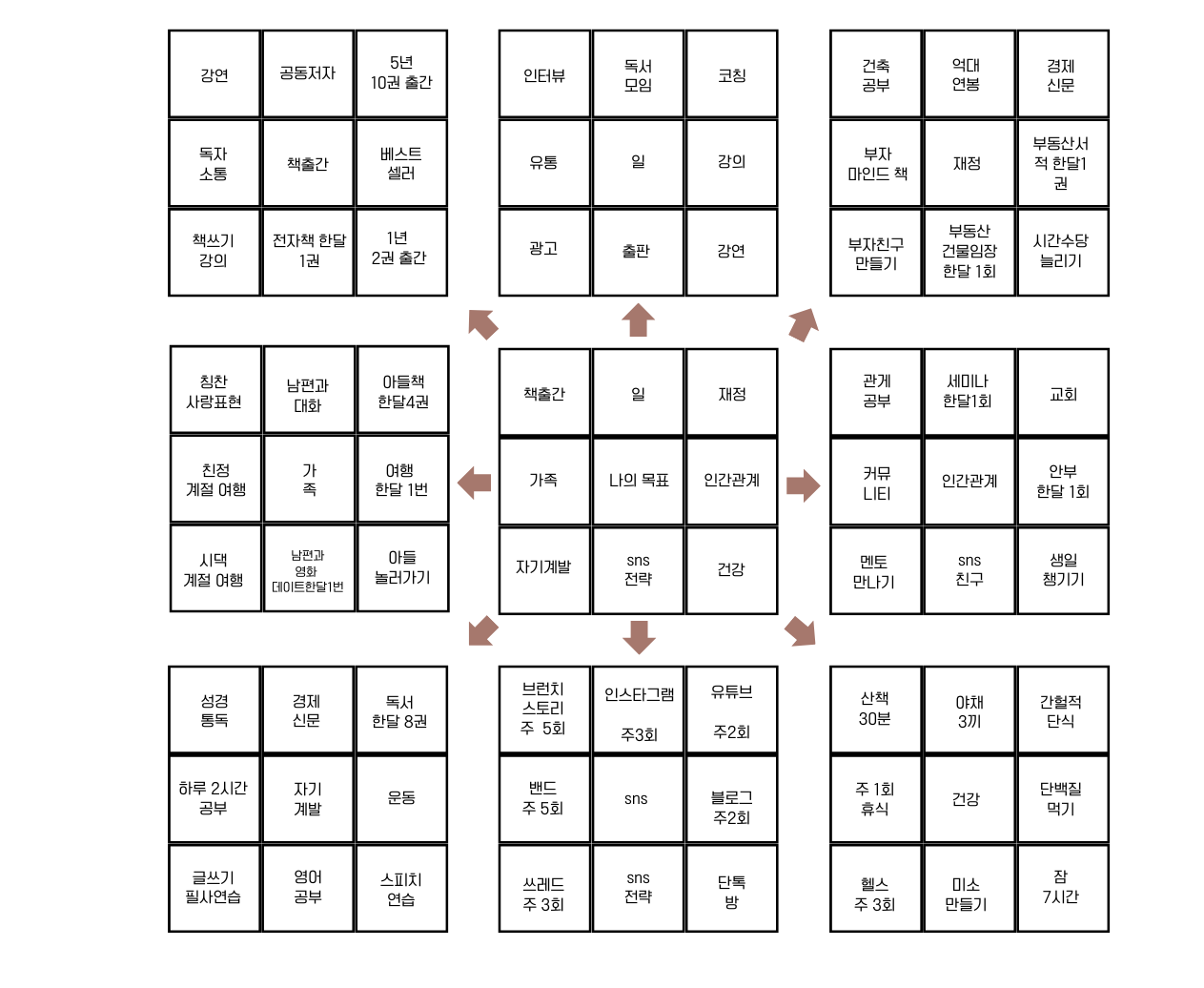 | 강연 | 공동저자 | 5년 10권 출간 |
|---|---|---|
| 독자 소통 | 책출간 | 베스트 셀러 |
| 책쓰기 강의 | 전자책 한달 1권 | 1년 2권 출간 |

| 인터뷰 | 독서 모임 | 코칭 |
|---|---|---|
| 유통 | 일 | 강의 |
| 광고 | 출판 | 강연 |

| 건축 공부 | 억대 연봉 | 경제 신문 |
|---|---|---|
| 부자 마인드 책 | 재정 | 부동산서적 한달1권 |
| 부자친구 만들기 | 부동산 건물임장 한달 1회 | 시간수당 늘리기 |

| 칭찬 사랑표현 | 남편과 대화 | 아들책 한달4권 |
|---|---|---|
| 친정 계절 여행 | 가족 | 여행 한달 1번 |
| 시댁 계절 여행 | 남편과 영화 데이트한달1번 | 아들 놀러가기 |

| 책출간 | 일 | 재정 |
|---|---|---|
| 가족 | 나의 목표 | 인간관계 |
| 자기계발 | sns 전략 | 건강 |

| 관계 공부 | 세미나 한달1회 | 교회 |
|---|---|---|
| 커뮤니티 | 인간관계 | 안부 한달 1회 |
| 멘토 만나기 | sns 친구 | 생일 챙기기 |

| 성경 통독 | 경제 신문 | 독서 한달 8권 |
|---|---|---|
| 하루 2시간 공부 | 자기 계발 | 운동 |
| 글쓰기 필사연습 | 영어 공부 | 스피치 연습 |

| 브런치 스토리 주 5회 | 인스타그램 주3회 | 유튜브 주2회 |
|---|---|---|
| 밴드 주 5회 | sns | 블로그 주2회 |
| 쓰레드 주 3회 | sns 전략 | 단톡 방 |

| 산책 30분 | 야채 3끼 | 간헐적 단식 |
|---|---|---|
| 주 1회 휴식 | 건강 | 단백질 먹기 |
| 헬스 주 3회 | 미소 만들기 | 잠 7시간 |